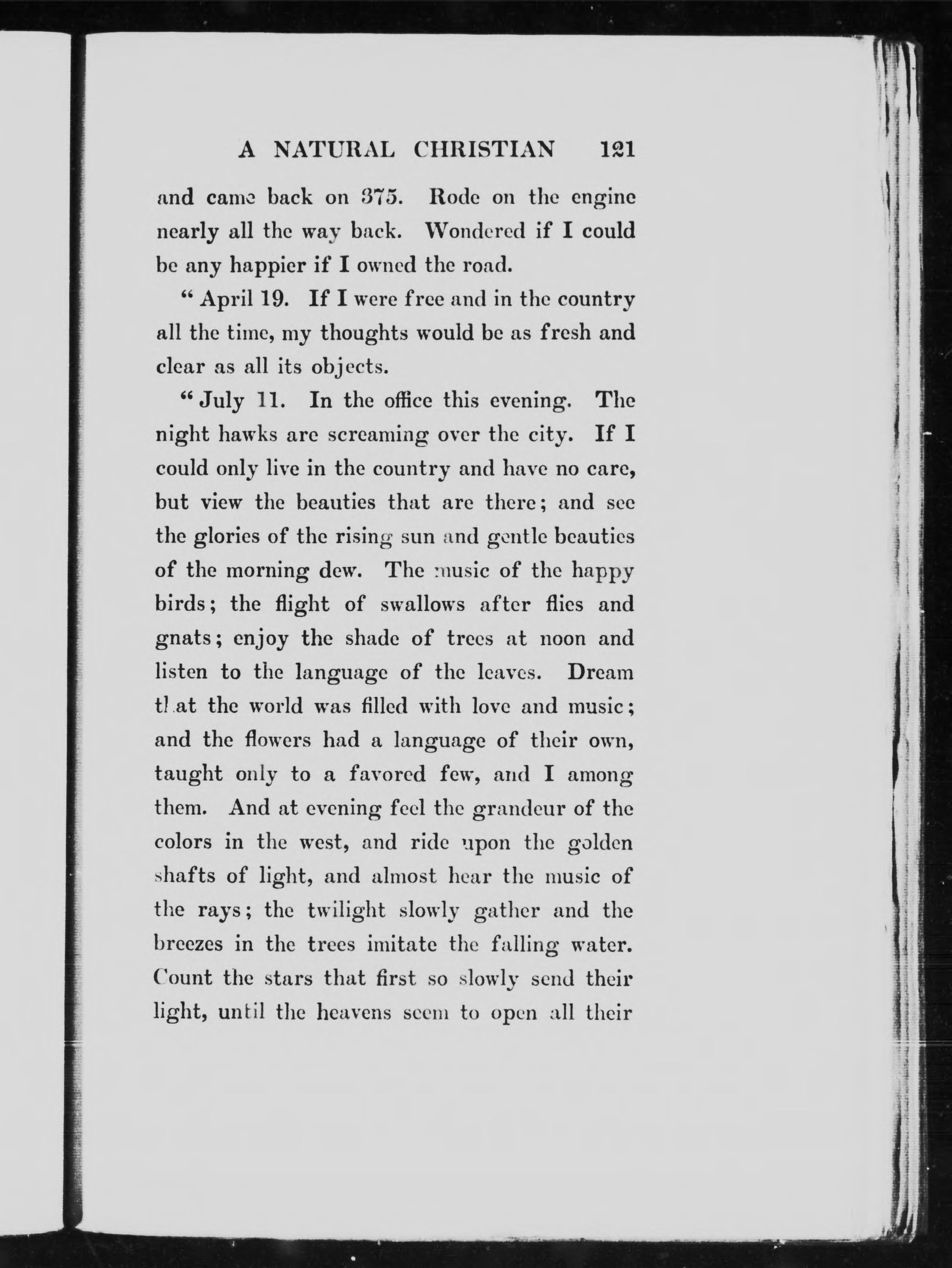 A NATURAL CHRISTIAN 121

and came back on 375. Rode on the engine nearly all the way back. Wondered if I could be any happier if I owned the road.

"April 19. If I were free and in the country all the time, my thoughts would be as fresh and clear as all its objects.

"July 11. In the office this evening. The night hawks are screaming over the city. If I could only live in the country and have no care, but view the beauties that are there; and see the glories of the rising sun and gentle beauties of the morning dew. The music of the happy birds; the flight of swallows after flies and gnats; enjoy the shade of trees at noon and listen to the language of the leaves. Dream that the world was filled with love and music; and the flowers had a language of their own, taught only to a favored few, and I among them. And at evening feel the grandeur of the colors in the west, and ride upon the golden shafts of light, and almost hear the music of the rays; the twilight slowly gather and the breezes in the trees imitate the falling water. Count the stars that first so slowly send their light, until the heavens seem to open all their